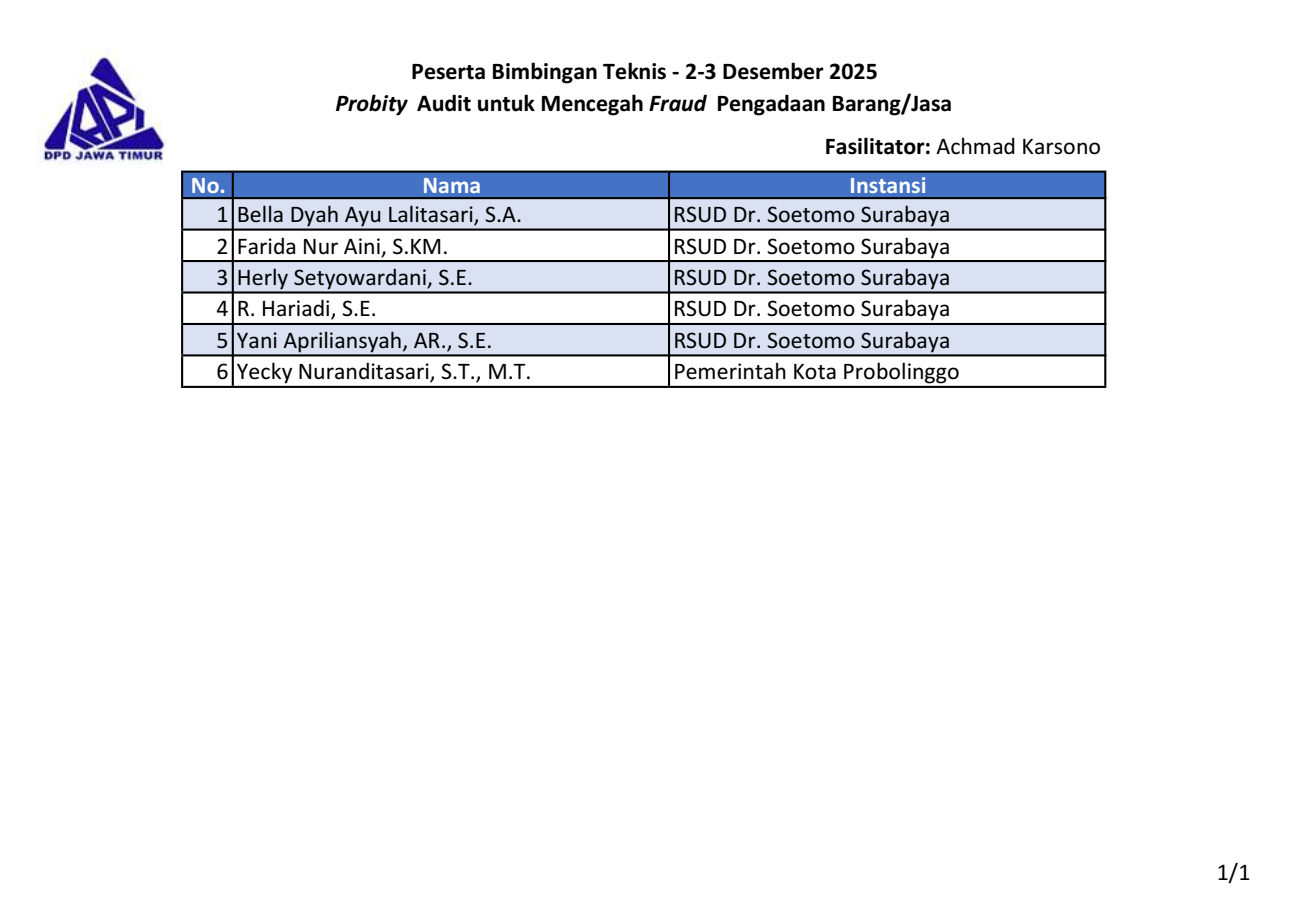 DPD JAWA TIMUR

Peserta Bimbingan Teknis - 2-3 Desember 2025
Probity Audit untuk Mencegah Fraud Pengadaan Barang/Jasa

Fasilitator: Achmad Karsono

| No. | Nama | Instansi |
|---|---|---|
| 1 | Bella Dyah Ayu Lalitasari, S.A. | RSUD Dr. Soetomo Surabaya |
| 2 | Farida Nur Aini, S.KM. | RSUD Dr. Soetomo Surabaya |
| 3 | Herly Setyowardani, S.E. | RSUD Dr. Soetomo Surabaya |
| 4 | R. Hariadi, S.E. | RSUD Dr. Soetomo Surabaya |
| 5 | Yani Apriliansyah, AR., S.E. | RSUD Dr. Soetomo Surabaya |
| 6 | Yecky Nuranditasari, S.T., M.T. | Pemerintah Kota Probolinggo |

1/1